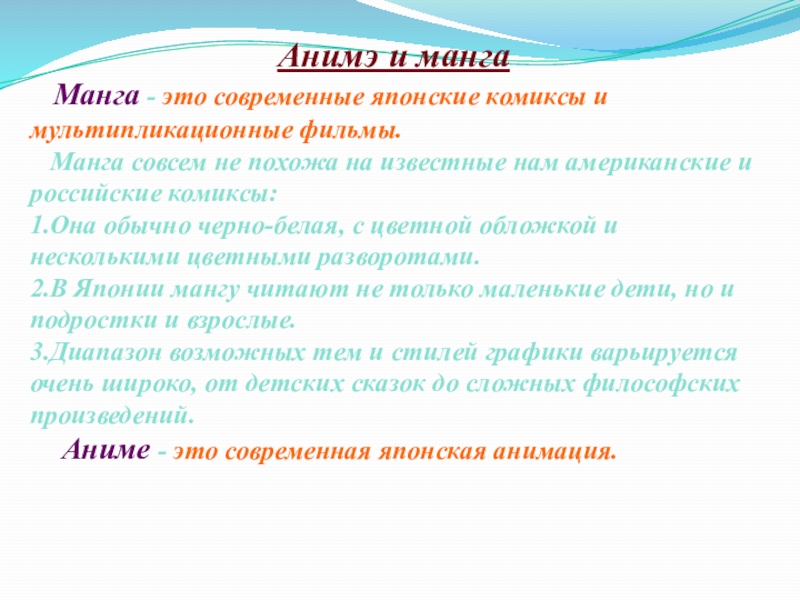 Анимэ и манга

Манга - это современные японские комиксы и мультипликационные фильмы.

Манга совсем не похожа на известные нам американские и российские комиксы:
1.Она обычно черно-белая, с цветной обложкой и несколькими цветными разворотами.
2.В Японии мангу читают не только маленькие дети, но и подростки и взрослые.
3.Диапазон возможных тем и стилей графики варьируется очень широко, от детских сказок до сложных философских произведений.

Аниме - это современная японская анимация.